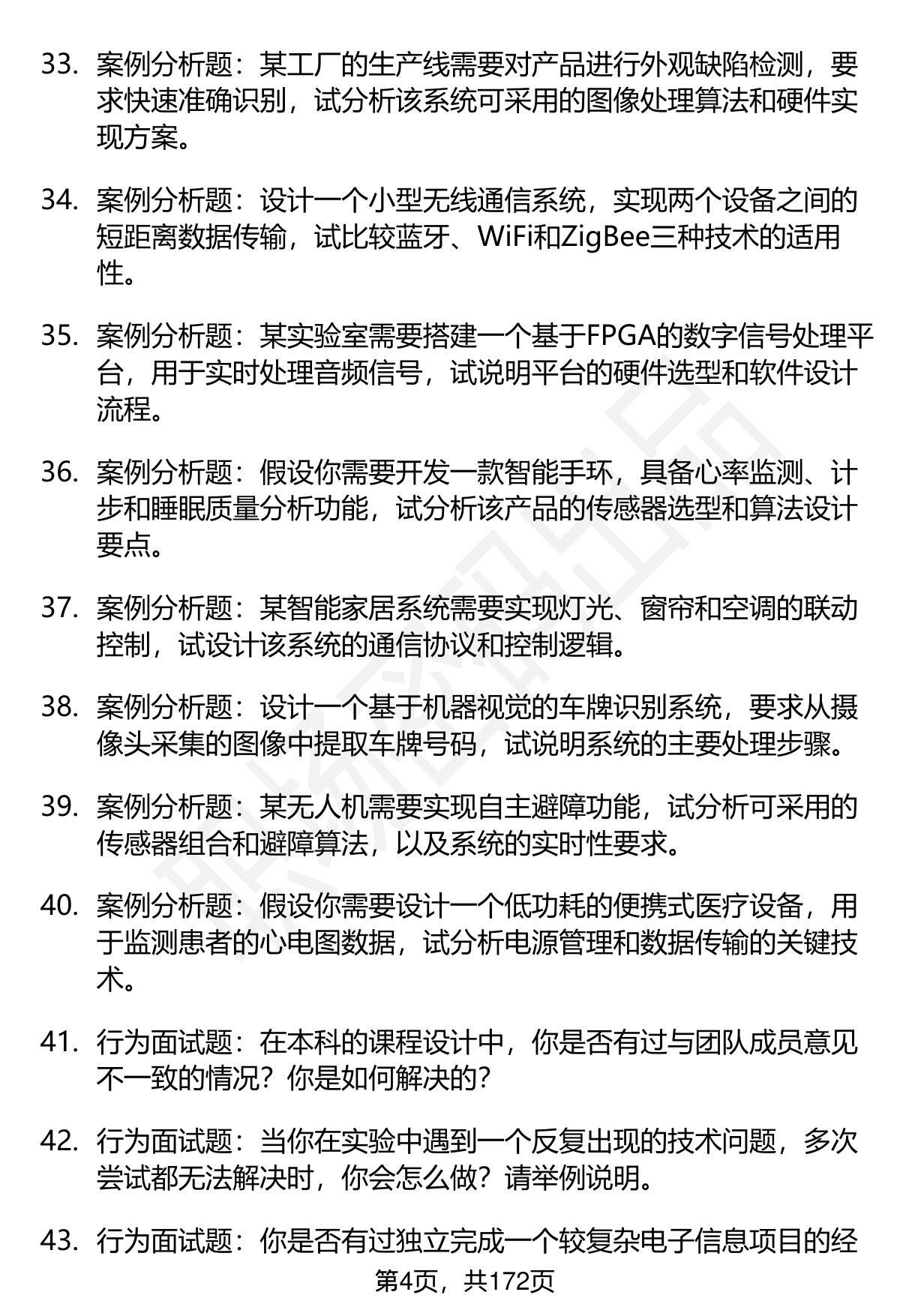 33. 案例分析题：某工厂的生产线需要对产品进行外观缺陷检测，要求快速准确识别，试分析该系统可采用的图像处理算法和硬件实现方案。

34. 案例分析题：设计一个小型无线通信系统，实现两个设备之间的短距离数据传输，试比较蓝牙、WiFi和ZigBee三种技术的适用性。

35. 案例分析题：某实验室需要搭建一个基于FPGA的数字信号处理平台，用于实时处理音频信号，试说明平台的硬件选型和软件设计流程。

36. 案例分析题：假设你需要开发一款智能手环，具备心率监测、计步和睡眠质量分析功能，试分析该产品的传感器选型和算法设计要点。

37. 案例分析题：某智能家居系统需要实现灯光、窗帘和空调的联动控制，试设计该系统的通信协议和控制逻辑。

38. 案例分析题：设计一个基于机器视觉的车牌识别系统，要求从摄像头采集的图像中提取车牌号码，试说明系统的主要处理步骤。

39. 案例分析题：某无人机需要实现自主避障功能，试分析可采用的传感器组合和避障算法，以及系统的实时性要求。

40. 案例分析题：假设你需要设计一个低功耗的便携式医疗设备，用于监测患者的心电图数据，试分析电源管理和数据传输的关键技术。

41. 行为面试题：在本科的课程设计中，你是否有过与团队成员意见不一致的情况？你是如何解决的？

42. 行为面试题：当你在实验中遇到一个反复出现的技术问题，多次尝试都无法解决时，你会怎么做？请举例说明。

43. 行为面试题：你是否有过独立完成一个较复杂电子信息项目的经

第4页，共172页